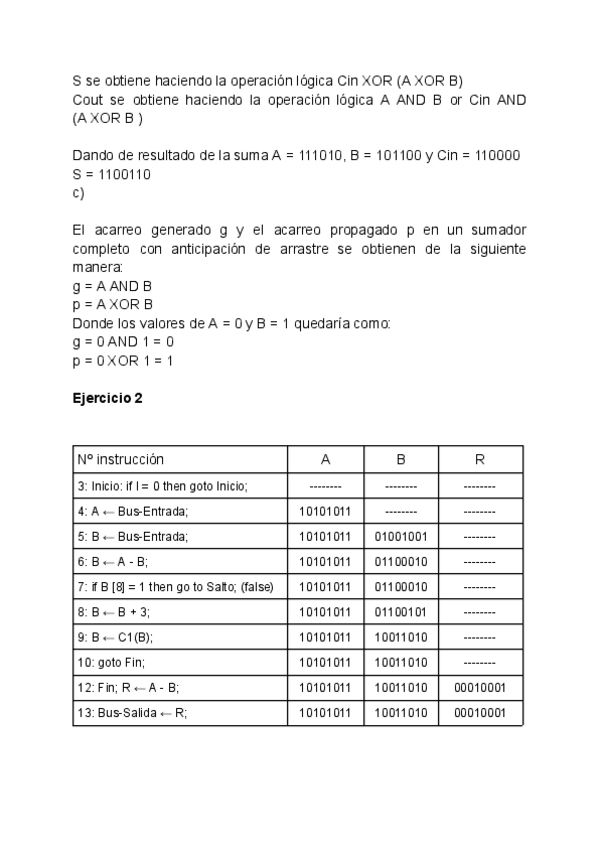 S se obtiene haciendo la operación lógica Cin XOR (A XOR B)
Cout se obtiene haciendo la operación lógica A AND B or Cin AND (A XOR B )

Dando de resultado de la suma A = 111010, B = 101100 y Cin = 110000
S = 1100110
c)

El acarreo generado g y el acarreo propagado p en un sumador completo con anticipación de arrastre se obtienen de la siguiente manera:
g = A AND B
p = A XOR B
Donde los valores de A = 0 y B = 1 quedaría como:
g = 0 AND 1 = 0
p = 0 XOR 1 = 1

Ejercicio 2

| Nº instrucción | A | B | R |
|---|---|---|---|
| 3: Inicio: if I = 0 then goto Inicio; | -------- | -------- | -------- |
| 4: A ← Bus-Entrada; | 10101011 | -------- | -------- |
| 5: B ← Bus-Entrada; | 10101011 | 01001001 | -------- |
| 6: B ← A - B; | 10101011 | 01100010 | -------- |
| 7: if B [8] = 1 then go to Salto; (false) | 10101011 | 01100010 | -------- |
| 8: B ← B + 3; | 10101011 | 01100101 | -------- |
| 9: B ← C1(B); | 10101011 | 10011010 | -------- |
| 10: goto Fin; | 10101011 | 10011010 | -------- |
| 12: Fin; R ← A - B; | 10101011 | 10011010 | 00010001 |
| 13: Bus-Salida ← R; | 10101011 | 10011010 | 00010001 |